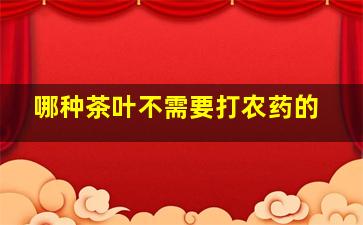 哪种茶叶不需要打农药的